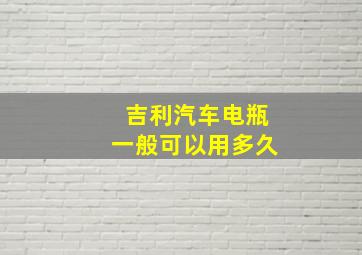 吉利汽车电瓶
一般可以用多久